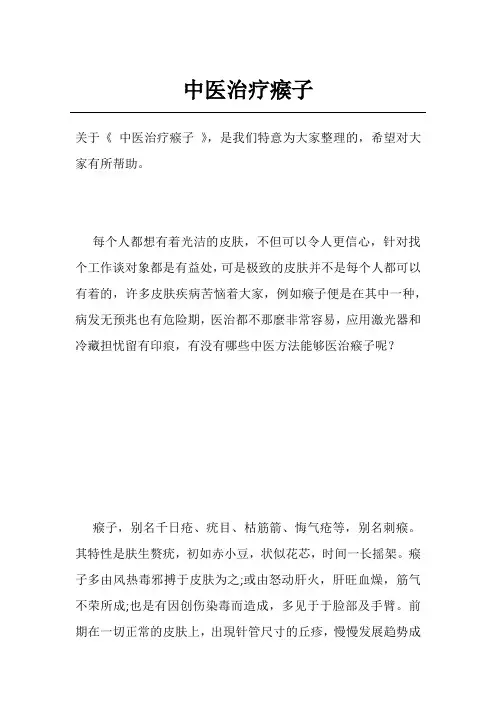 中医治疗瘊子

关于《 中医治疗瘊子 》，是我们特意为大家整理的，希望对大家有所帮助。

每个人都想有着光洁的皮肤，不但可以令人更信心，针对找个工作谈对象都是有益处，可是极致的皮肤并不是每个人都可以有着的，许多皮肤疾病苦恼着大家，例如瘊子便是在其中一种，病发无预兆也有危险期，医治都不那麼非常容易，应用激光器和冷藏担忧留有印痕，有没有哪些中医方法能够医治瘊子呢？

瘊子，别名千日疮、疣目、枯筋箭、悔气疮等，别名刺瘊。其特性是肤生赘疣，初如赤小豆，状似花芯，时间一长摇架。瘊子多由风热毒邪搏于皮肤为之;或由怒动肝火，肝旺血燥，筋气不荣所成;也是有因创伤染毒而造成，多见于于脸部及手臂。前期在一切正常的皮肤上，出現针管尺寸的丘疹，慢慢发展趋势成